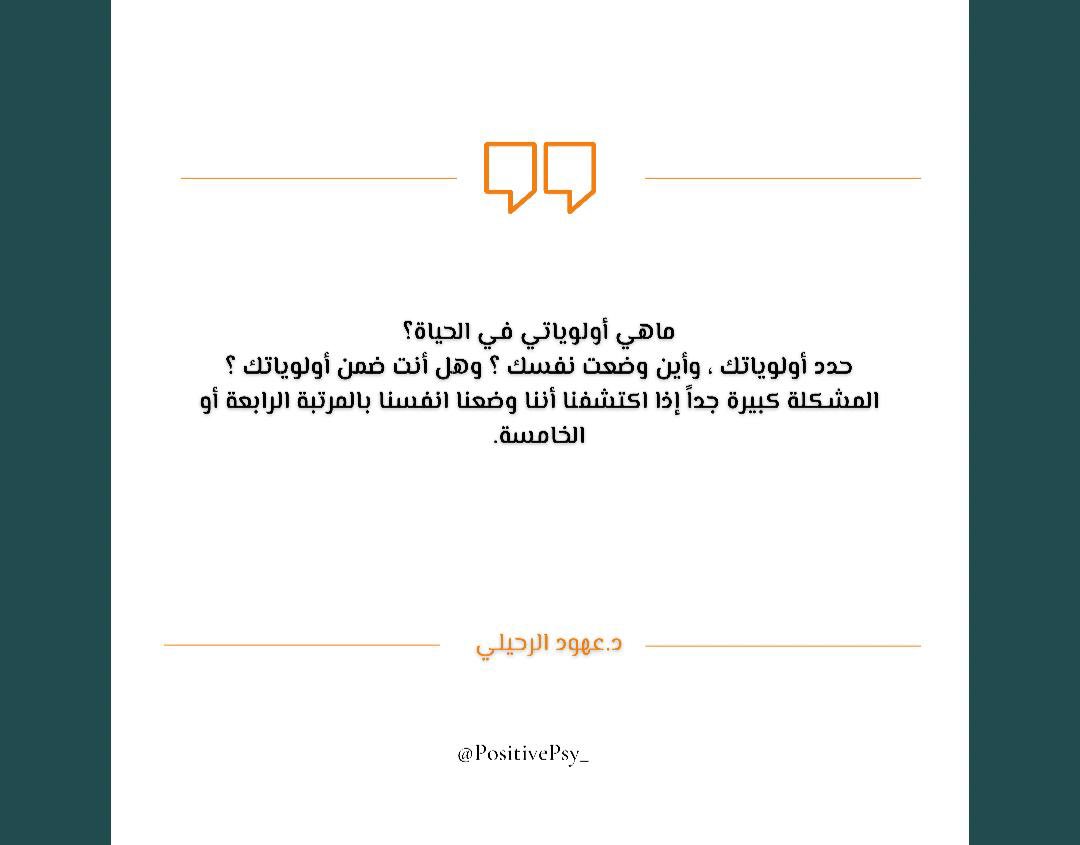 ماهي أولوياتي في الحياة؟
حدد أولوياتك ، وأين وضعت نفسك ؟ وهل أنت ضمن أولوياتك ؟
المشكلة كبيرة جداً إذا اكتشفنا أننا وضعنا انفسنا بالمرتبة الرابعة أو الخامسة.

د.عهود الرحيلي

@PositivePsy_